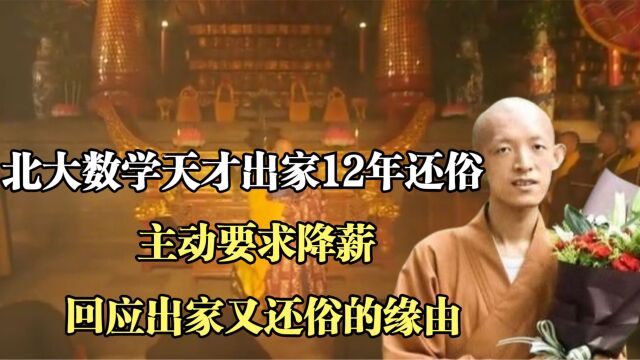 北大数学天才出家12年还俗

主动要求降薪

回应出家又还俗的缘由